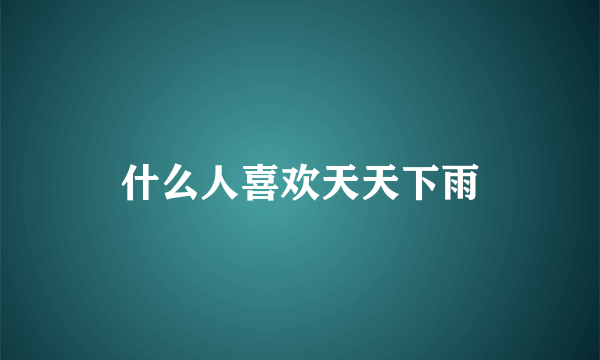 什么人喜欢天天下雨